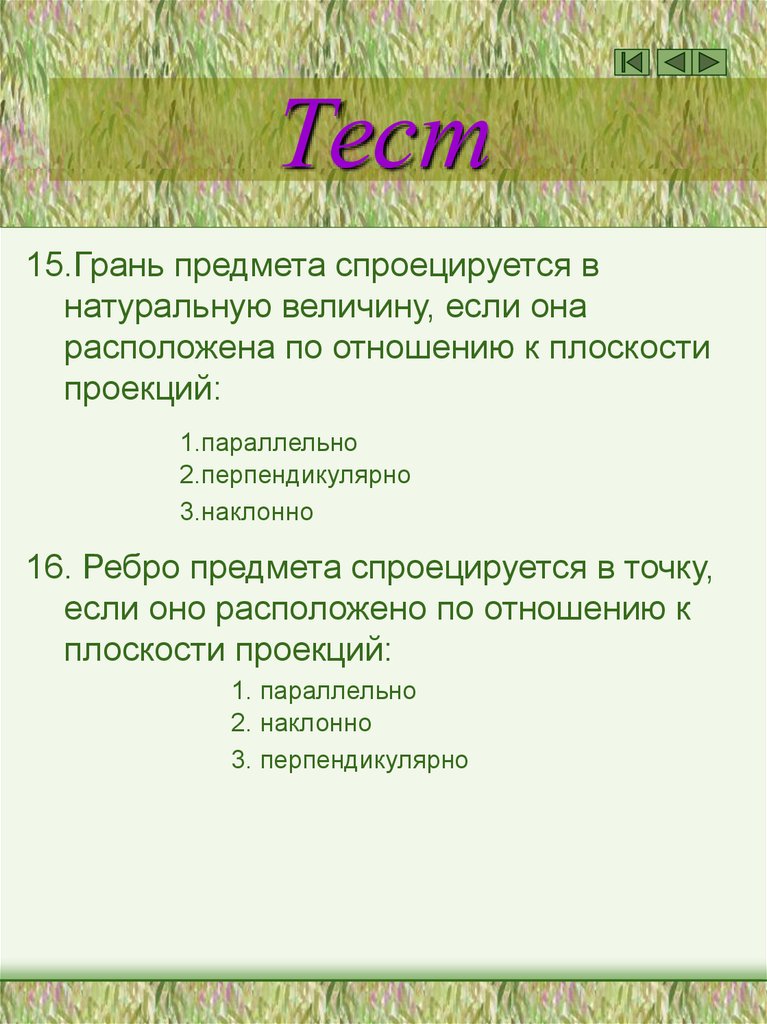 Тест

15.Грань предмета спроецируется в натуральную величину, если она расположена по отношению к плоскости проекций:

1.параллельно
2.перпендикулярно
3.наклонно

16. Ребро предмета спроецируется в точку, если оно расположено по отношению к плоскости проекций:

1. параллельно
2. наклонно
3. перпендикулярно